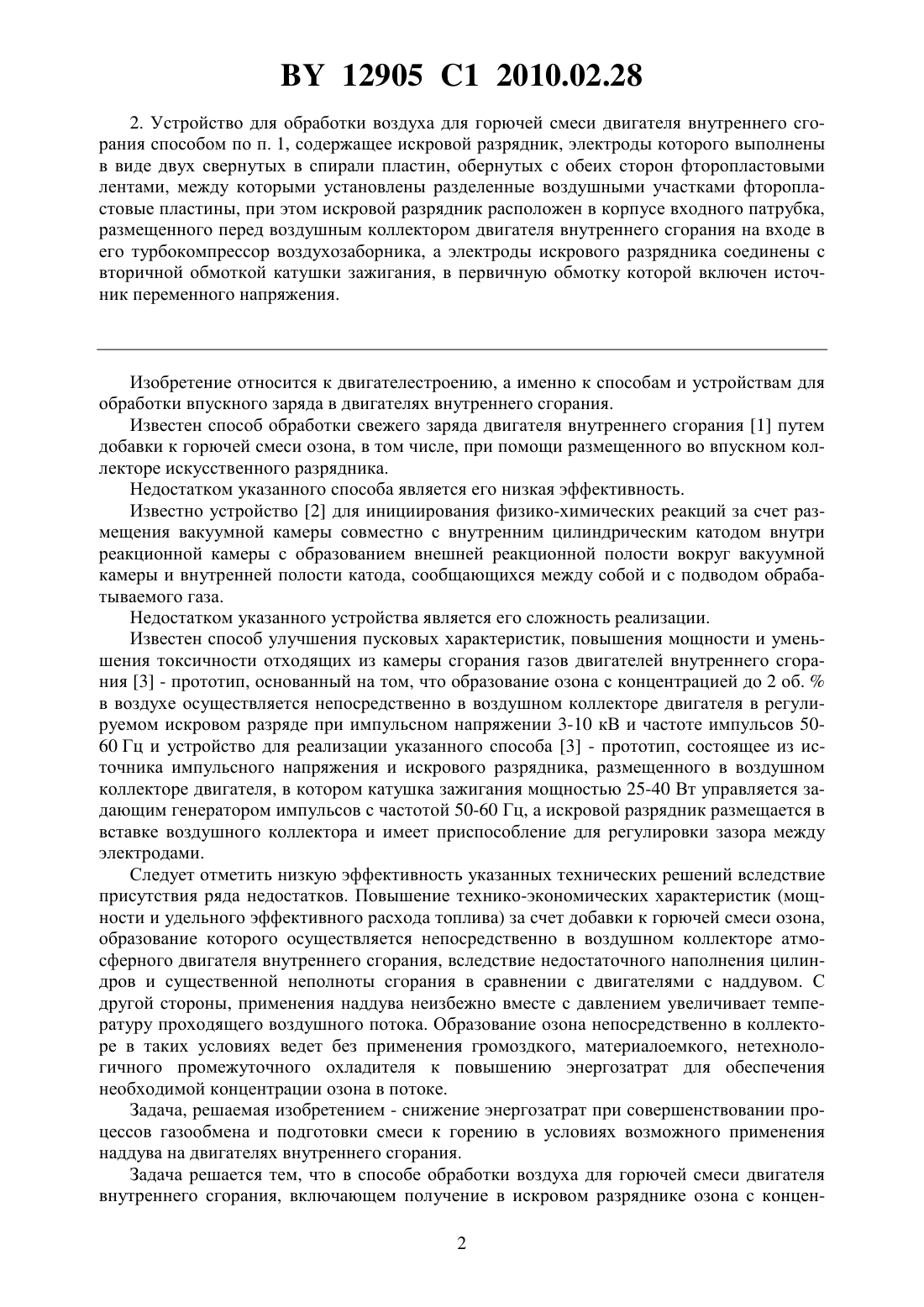 BY 12905 C1 2010.02.28

2. Устройство для обработки воздуха для горючей смеси двигателя внутреннего сгорания способом по п. 1, содержащее искровой разрядник, электроды которого выполнены в виде двух свернутых в спирали пластин, обернутых с обеих сторон фторопластовыми лентами, между которыми установлены разделенные воздушными участками фторопластовые пластины, при этом искровой разрядник расположен в корпусе входного патрубка, размещенного перед воздушным коллектором двигателя внутреннего сгорания на входе в его турбокомпрессор воздухозаборника, а электроды искрового разрядника соединены с вторичной обмоткой катушки зажигания, в первичную обмотку которой включен источник переменного напряжения.

Изобретение относится к двигателестроению, а именно к способам и устройствам для обработки впускного заряда в двигателях внутреннего сгорания.

Известен способ обработки свежего заряда двигателя внутреннего сгорания [1] путем добавки к горючей смеси озона, в том числе, при помощи размещенного во впускном коллекторе искусственного разрядника.

Недостатком указанного способа является его низкая эффективность.

Известно устройство [2] для инициирования физико-химических реакций за счет размещения вакуумной камеры совместно с внутренним цилиндрическим катодом внутри реакционной камеры с образованием внешней реакционной полости вокруг вакуумной камеры и внутренней полости катода, сообщающихся между собой и с подводом обрабатываемого газа.

Недостатком указанного устройства является его сложность реализации.

Известен способ улучшения пусковых характеристик, повышения мощности и уменьшения токсичности отходящих из камеры сгорания газов двигателей внутреннего сгорания [3] - прототип, основанный на том, что образование озона с концентрацией до 2 об. % в воздухе осуществляется непосредственно в воздушном коллекторе двигателя в регулируемом искровом разряде при импульсном напряжении 3-10 кВ и частоте импульсов 50-60 Гц и устройство для реализации указанного способа [3] - прототип, состоящее из источника импульсного напряжения и искрового разрядника, размещенного в воздушном коллекторе двигателя, в котором катушка зажигания мощностью 25-40 Вт управляется задающим генератором импульсов с частотой 50-60 Гц, а искровой разрядник размещается в вставке воздушного коллектора и имеет приспособление для регулировки зазора между электродами.

Следует отметить низкую эффективность указанных технических решений вследствие присутствия ряда недостатков. Повышение технико-экономических характеристик (мощности и удельного эффективного расхода топлива) за счет добавки к горючей смеси озона, образование которого осуществляется непосредственно в воздушном коллекторе атмосферного двигателя внутреннего сгорания, вследствие недостаточного наполнения цилиндров и существенной неполноты сгорания в сравнении с двигателями с наддувом. С другой стороны, применения наддува неизбежно вместе с давлением увеличивает температуру проходящего воздушного потока. Образование озона непосредственно в коллекторе в таких условиях ведет без применения громоздкого, материалоемкого, нетехнологичного промежуточного охладителя к повышению энергозатрат для обеспечения необходимой концентрации озона в потоке.

Задача, решаемая изобретением - снижение энергозатрат при совершенствовании процессов газообмена и подготовки смеси к горению в условиях возможного применения наддува на двигателях внутреннего сгорания.

Задача решается тем, что в способе обработки воздуха для горючей смеси двигателя внутреннего сгорания, включающем получение в искровом разряднике озона с концен-

2